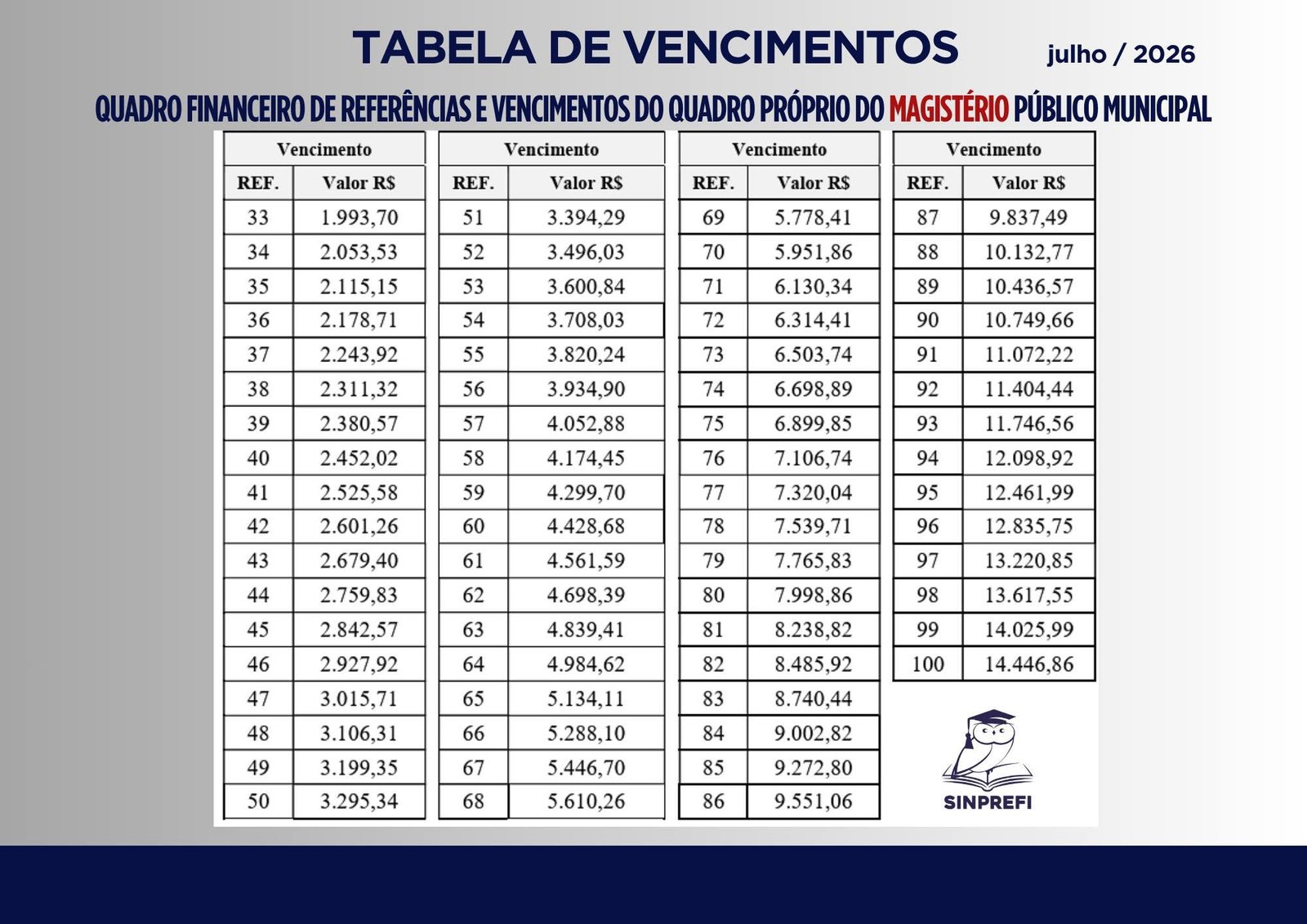 TABELA DE VENCIMENTOS julho / 2026

QUADRO FINANCEIRO DE REFERÊNCIAS E VENCIMENTOS DO QUADRO PRÓPRIO DO MAGISTÉRIO PÚBLICO MUNICIPAL

| Vencimento | |
|---|---|
| REF. | Valor R$ |
| 33 | 1.993,70 |
| 34 | 2.053,53 |
| 35 | 2.115,15 |
| 36 | 2.178,71 |
| 37 | 2.243,92 |
| 38 | 2.311,32 |
| 39 | 2.380,57 |
| 40 | 2.452,02 |
| 41 | 2.525,58 |
| 42 | 2.601,26 |
| 43 | 2.679,40 |
| 44 | 2.759,83 |
| 45 | 2.842,57 |
| 46 | 2.927,92 |
| 47 | 3.015,71 |
| 48 | 3.106,31 |
| 49 | 3.199,35 |
| 50 | 3.295,34 |

| Vencimento | |
|---|---|
| REF. | Valor R$ |
| 51 | 3.394,29 |
| 52 | 3.496,03 |
| 53 | 3.600,84 |
| 54 | 3.708,03 |
| 55 | 3.820,24 |
| 56 | 3.934,90 |
| 57 | 4.052,88 |
| 58 | 4.174,45 |
| 59 | 4.299,70 |
| 60 | 4.428,68 |
| 61 | 4.561,59 |
| 62 | 4.698,39 |
| 63 | 4.839,41 |
| 64 | 4.984,62 |
| 65 | 5.134,11 |
| 66 | 5.288,10 |
| 67 | 5.446,70 |
| 68 | 5.610,26 |

| Vencimento | |
|---|---|
| REF. | Valor R$ |
| 69 | 5.778,41 |
| 70 | 5.951,86 |
| 71 | 6.130,34 |
| 72 | 6.314,41 |
| 73 | 6.503,74 |
| 74 | 6.698,89 |
| 75 | 6.899,85 |
| 76 | 7.106,74 |
| 77 | 7.320,04 |
| 78 | 7.539,71 |
| 79 | 7.765,83 |
| 80 | 7.998,86 |
| 81 | 8.238,82 |
| 82 | 8.485,92 |
| 83 | 8.740,44 |
| 84 | 9.002,82 |
| 85 | 9.272,80 |
| 86 | 9.551,06 |

| Vencimento | |
|---|---|
| REF. | Valor R$ |
| 87 | 9.837,49 |
| 88 | 10.132,77 |
| 89 | 10.436,57 |
| 90 | 10.749,66 |
| 91 | 11.072,22 |
| 92 | 11.404,44 |
| 93 | 11.746,56 |
| 94 | 12.098,92 |
| 95 | 12.461,99 |
| 96 | 12.835,75 |
| 97 | 13.220,85 |
| 98 | 13.617,55 |
| 99 | 14.025,99 |
| 100 | 14.446,86 |

SINPREFI